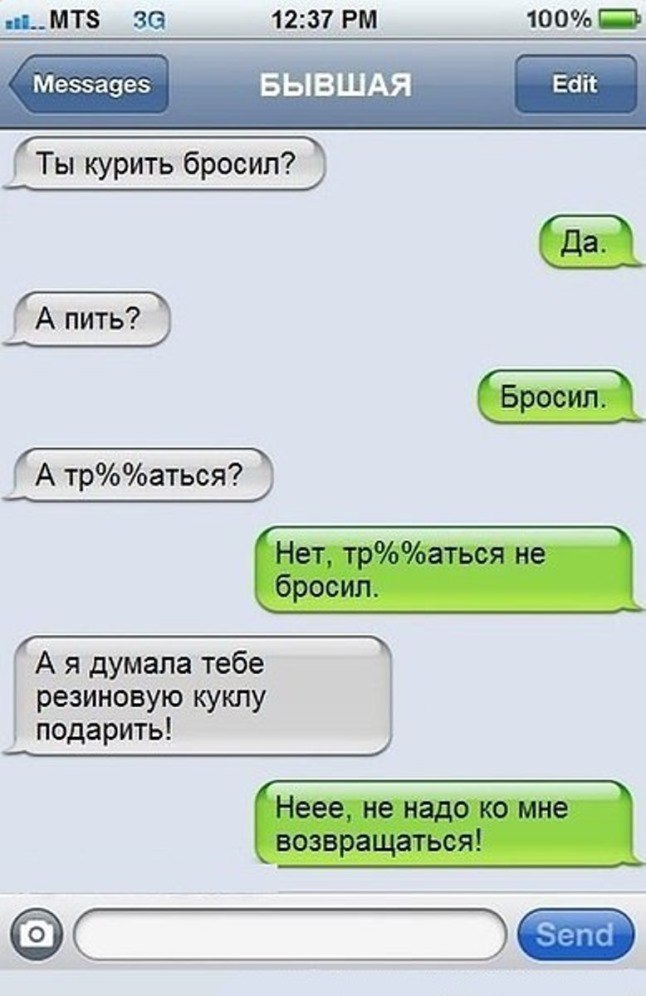 MTS 3G 12:37 PM 100%

Messages
БЫВШАЯ
Edit

Ты курить бросил?

Да.

А пить?

Бросил.

А тр%%аться?

Нет, тр%%аться не бросил.

А я думала тебе резиновую куклу подарить!

Неее, не надо ко мне возвращаться!

Send